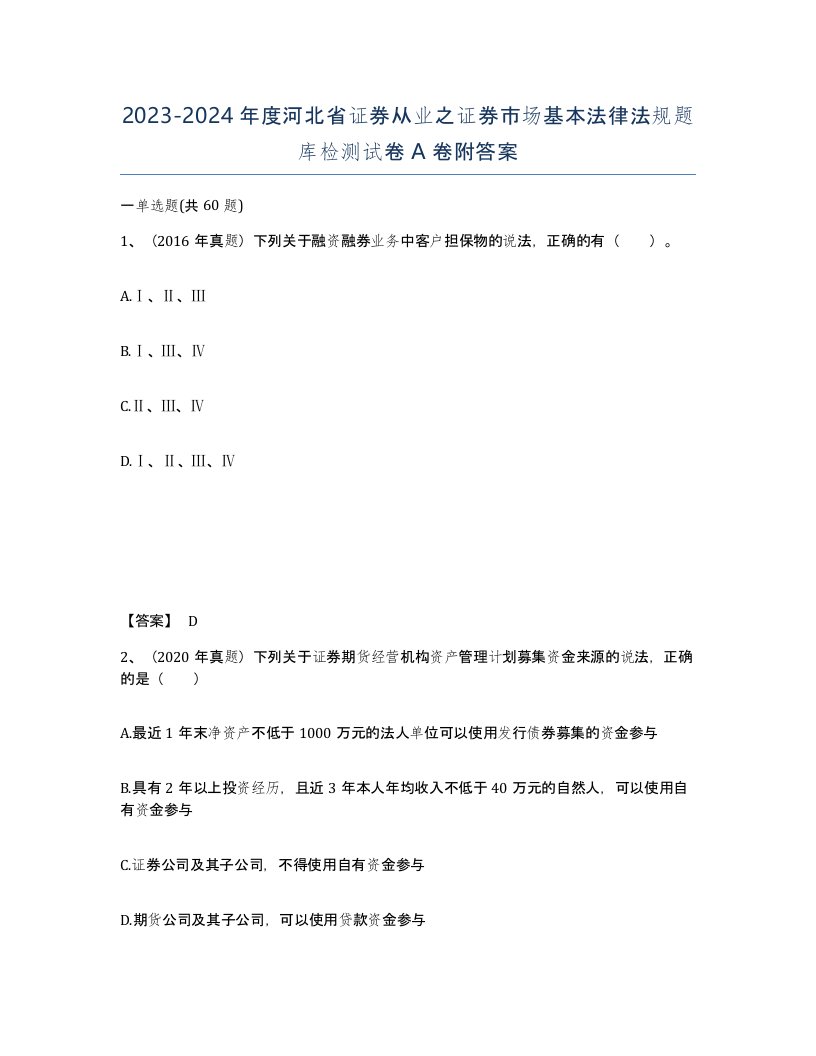 2023-2024年度河北省证券从业之证券市场基本法律法规题库检测试卷A卷附答案

一单选题(共60题)

1、（2016年真题）下列关于融资融券业务中客户担保物的说法，正确的有（　　）。

A.Ⅰ、Ⅱ、Ⅲ

B.Ⅰ、Ⅲ、Ⅳ

C.Ⅱ、Ⅲ、Ⅳ

D.Ⅰ、Ⅱ、Ⅲ、Ⅳ

【答案】 D

2、（2020年真题）下列关于证券期货经营机构资产管理计划募集资金来源的说法，正确的是（　　）

A.最近1年末净资产不低于1000万元的法人单位可以使用发行债券募集的资金参与

B.具有2年以上投资经历，且近3年本人年均收入不低于40万元的自然人，可以使用自有资金参与

C.证券公司及其子公司，不得使用自有资金参与

D.期货公司及其子公司，可以使用贷款资金参与